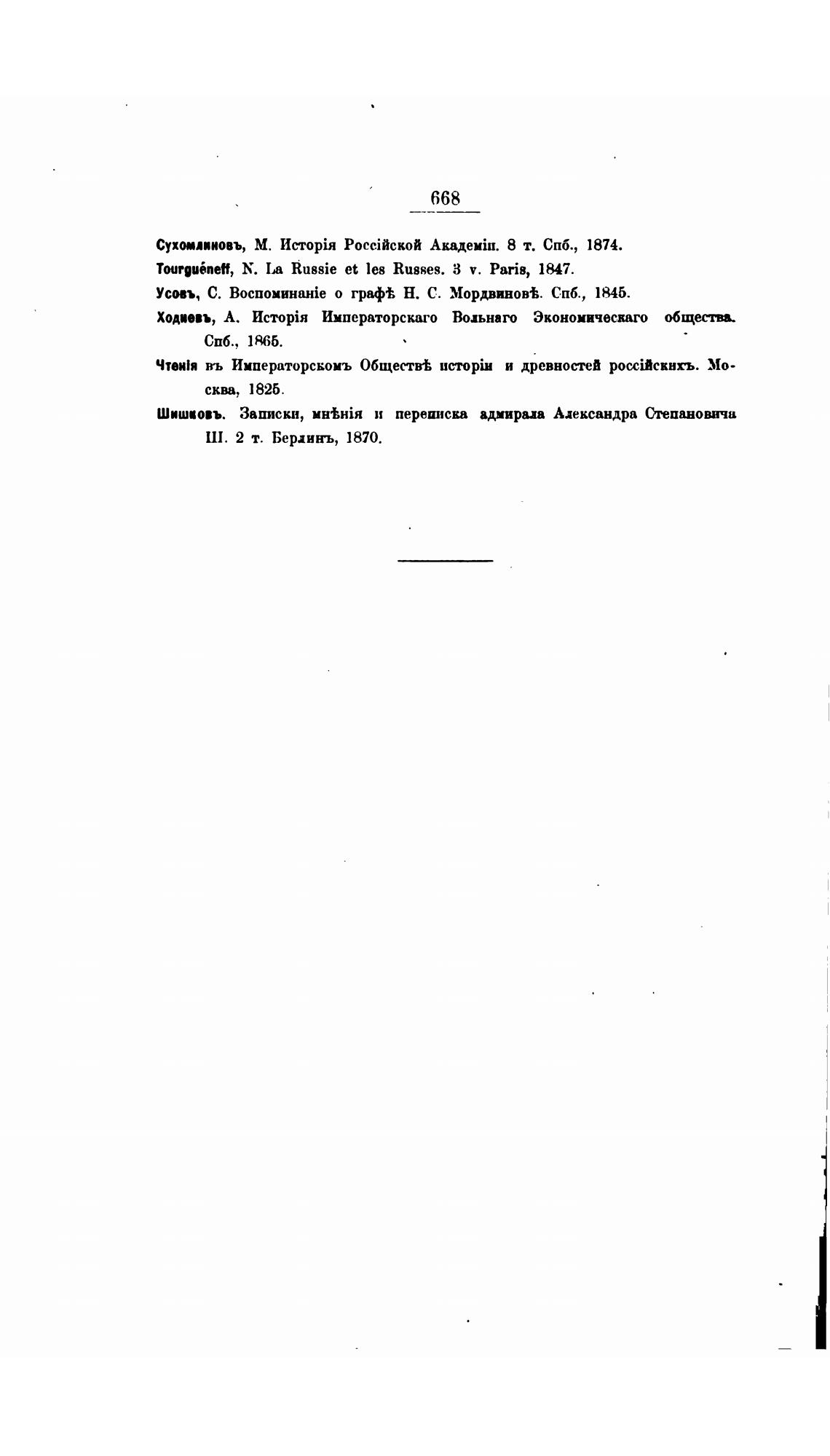 668

Сухомлиновъ, М. Исторія Россійской Академіи. 8 т. Спб., 1874.

Tourguéneff, N. La Russie et les Russes. 3 v. Paris, 1847.

Усовъ, С. Воспоминаніе о графѣ Н. С. Мордвиновѣ. Спб., 1845.

Ходневъ, А. Исторія Императорскаго Вольнаго Экономическаго общества. Спб., 1865.

Чтенія въ Императорскомъ Обществѣ исторіи и древностей россійскихъ. Москва, 1825.

Шишковъ. Записки, мнѣнія и переписка адмирала Александра Степановича Ш. 2 т. Берлинъ, 1870.